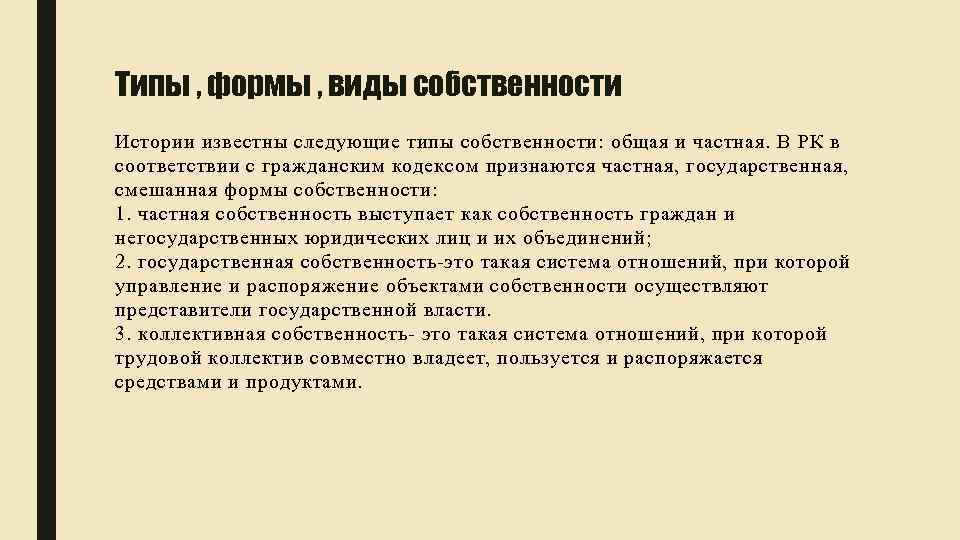 Типы , формы , виды собственности

Истории известны следующие типы собственности: общая и частная. В РК в соответствии с гражданским кодексом признаются частная, государственная, смешанная формы собственности:
1. частная собственность выступает как собственность граждан и негосударственных юридических лиц и их объединений;
2. государственная собственность-это такая система отношений, при которой управление и распоряжение объектами собственности осуществляют представители государственной власти.
3. коллективная собственность- это такая система отношений, при которой трудовой коллектив совместно владеет, пользуется и распоряжается средствами и продуктами.